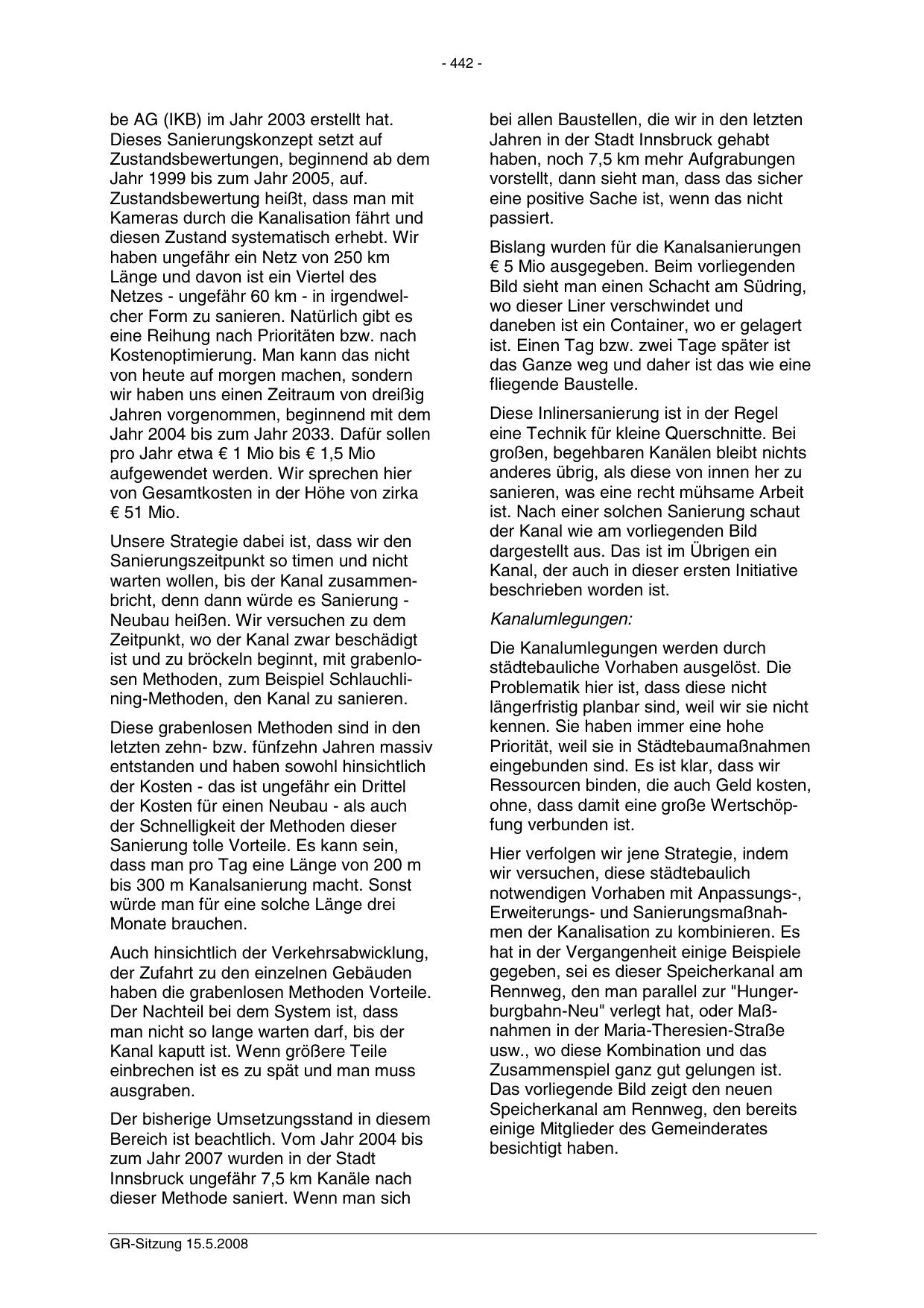 - 442 -

be AG (IKB) im Jahr 2003 erstellt hat. Dieses Sanierungskonzept setzt auf Zustandsbewertungen, beginnend ab dem Jahr 1999 bis zum Jahr 2005, auf. Zustandsbewertung heißt, dass man mit Kameras durch die Kanalisation fährt und diesen Zustand systematisch erhebt. Wir haben ungefähr ein Netz von 250 km Länge und davon ist ein Viertel des Netzes - ungefähr 60 km - in irgendwelcher Form zu sanieren. Natürlich gibt es eine Reihung nach Prioritäten bzw. nach Kostenoptimierung. Man kann das nicht von heute auf morgen machen, sondern wir haben uns einen Zeitraum von dreißig Jahren vorgenommen, beginnend mit dem Jahr 2004 bis zum Jahr 2033. Dafür sollen pro Jahr etwa € 1 Mio bis € 1,5 Mio aufgewendet werden. Wir sprechen hier von Gesamtkosten in der Höhe von zirka € 51 Mio.

Unsere Strategie dabei ist, dass wir den Sanierungszeitpunkt so timen und nicht warten wollen, bis der Kanal zusammenbricht, denn dann würde es Sanierung - Neubau heißen. Wir versuchen zu dem Zeitpunkt, wo der Kanal zwar beschädigt ist und zu bröckeln beginnt, mit grabenlosen Methoden, zum Beispiel Schlauchlining-Methoden, den Kanal zu sanieren.

Diese grabenlosen Methoden sind in den letzten zehn- bzw. fünfzehn Jahren massiv entstanden und haben sowohl hinsichtlich der Kosten - das ist ungefähr ein Drittel der Kosten für einen Neubau - als auch der Schnelligkeit der Methoden dieser Sanierung tolle Vorteile. Es kann sein, dass man pro Tag eine Länge von 200 m bis 300 m Kanalsanierung macht. Sonst würde man für eine solche Länge drei Monate brauchen.

Auch hinsichtlich der Verkehrsabwicklung, der Zufahrt zu den einzelnen Gebäuden haben die grabenlosen Methoden Vorteile. Der Nachteil bei dem System ist, dass man nicht so lange warten darf, bis der Kanal kaputt ist. Wenn größere Teile einbrechen ist es zu spät und man muss ausgraben.

Der bisherige Umsetzungsstand in diesem Bereich ist beachtlich. Vom Jahr 2004 bis zum Jahr 2007 wurden in der Stadt Innsbruck ungefähr 7,5 km Kanäle nach dieser Methode saniert. Wenn man sich bei allen Baustellen, die wir in den letzten Jahren in der Stadt Innsbruck gehabt haben, noch 7,5 km mehr Aufgrabungen vorstellt, dann sieht man, dass das sicher eine positive Sache ist, wenn das nicht passiert.

Bislang wurden für die Kanalsanierungen € 5 Mio ausgegeben. Beim vorliegenden Bild sieht man einen Schacht am Südring, wo dieser Liner verschwindet und daneben ist ein Container, wo er gelagert ist. Einen Tag bzw. zwei Tage später ist das Ganze weg und daher ist das wie eine fliegende Baustelle.

Diese Inlinersanierung ist in der Regel eine Technik für kleine Querschnitte. Bei großen, begehbaren Kanälen bleibt nichts anderes übrig, als diese von innen her zu sanieren, was eine recht mühsame Arbeit ist. Nach einer solchen Sanierung schaut der Kanal wie am vorliegenden Bild dargestellt aus. Das ist im Übrigen ein Kanal, der auch in dieser ersten Initiative beschrieben worden ist.

Kanalumlegungen:

Die Kanalumlegungen werden durch städtebauliche Vorhaben ausgelöst. Die Problematik hier ist, dass diese nicht längerfristig planbar sind, weil wir sie nicht kennen. Sie haben immer eine hohe Priorität, weil sie in Städtebaumaßnahmen eingebunden sind. Es ist klar, dass wir Ressourcen binden, die auch Geld kosten, ohne, dass damit eine große Wertschöpfung verbunden ist.

Hier verfolgen wir jene Strategie, indem wir versuchen, diese städtebaulich notwendigen Vorhaben mit Anpassungs-, Erweiterungs- und Sanierungsmaßnahmen der Kanalisation zu kombinieren. Es hat in der Vergangenheit einige Beispiele gegeben, sei es dieser Speicherkanal am Rennweg, den man parallel zur "Hungerburgbahn-Neu" verlegt hat, oder Maßnahmen in der Maria-Theresien-Straße usw., wo diese Kombination und das Zusammenspiel ganz gut gelungen ist. Das vorliegende Bild zeigt den neuen Speicherkanal am Rennweg, den bereits einige Mitglieder des Gemeinderates besichtigt haben.

GR-Sitzung 15.5.2008